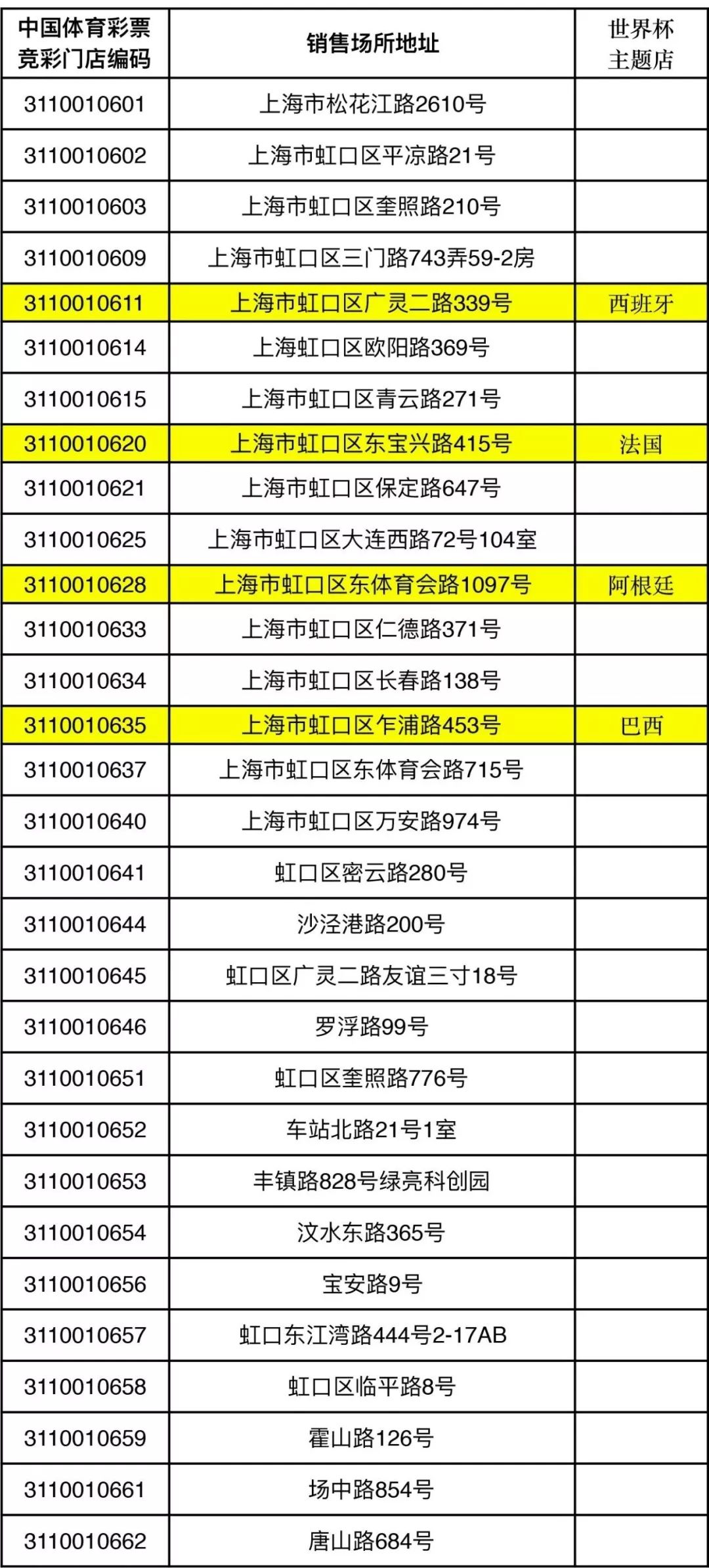 | 中国体育彩票竞彩门店编码 | 销售场所地址 | 世界杯主题店 |
|---|---|---|
| 3110010601 | 上海市松花江路2610号 | |
| 3110010602 | 上海市虹口区平凉路21号 | |
| 3110010603 | 上海市虹口区奎照路210号 | |
| 3110010609 | 上海市虹口区三门路743弄59-2房 | |
| 3110010611 | 上海市虹口区广灵二路339号 | 西班牙 |
| 3110010614 | 上海虹口区欧阳路369号 | |
| 3110010615 | 上海市虹口区青云路271号 | |
| 3110010620 | 上海市虹口区东宝兴路415号 | 法国 |
| 3110010621 | 上海市虹口区保定路647号 | |
| 3110010625 | 上海市虹口区大连西路72号104室 | |
| 3110010628 | 上海市虹口区东体育会路1097号 | 阿根廷 |
| 3110010633 | 上海市虹口区仁德路371号 | |
| 3110010634 | 上海市虹口区长春路138号 | |
| 3110010635 | 上海市虹口区乍浦路453号 | 巴西 |
| 3110010637 | 上海市虹口区东体育会路715号 | |
| 3110010640 | 上海市虹口区万安路974号 | |
| 3110010641 | 虹口区密云路280号 | |
| 3110010644 | 沙泾港路200号 | |
| 3110010645 | 虹口区广灵二路友谊三寸18号 | |
| 3110010646 | 罗浮路99号 | |
| 3110010651 | 虹口区奎照路776号 | |
| 3110010652 | 车站北路21号1室 | |
| 3110010653 | 丰镇路828号绿亮科创园 | |
| 3110010654 | 汶水东路365号 | |
| 3110010656 | 宝安路9号 | |
| 3110010657 | 虹口东江湾路444号2-17AB | |
| 3110010658 | 虹口区临平路8号 | |
| 3110010659 | 霍山路126号 | |
| 3110010661 | 场中路854号 | |
| 3110010662 | 唐山路684号 | |